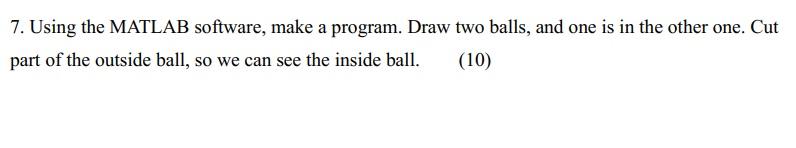 7. Using the MATLAB software, make a program. Draw two balls, and one is in the other one. Cut part of the outside ball, so we can see the inside ball. (10)